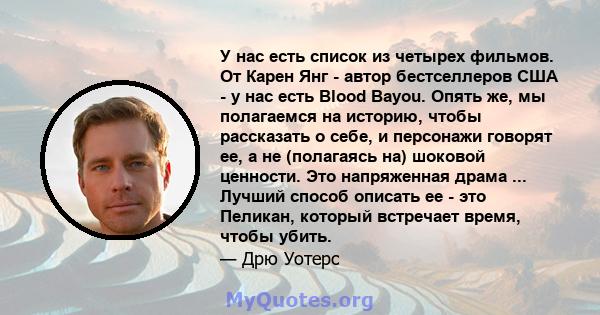 У нас есть список из четырех фильмов. От Карен Янг - автор бестселлеров США - у нас есть Blood Bayou. Опять же, мы полагаемся на историю, чтобы рассказать о себе, и персонажи говорят ее, а не (полагаясь на) шоковой ценности. Это напряженная драма ... Лучший способ описать ее - это Пеликан, который встречает время, чтобы убить.
— Дрю Уотерс

MyQuotes.org